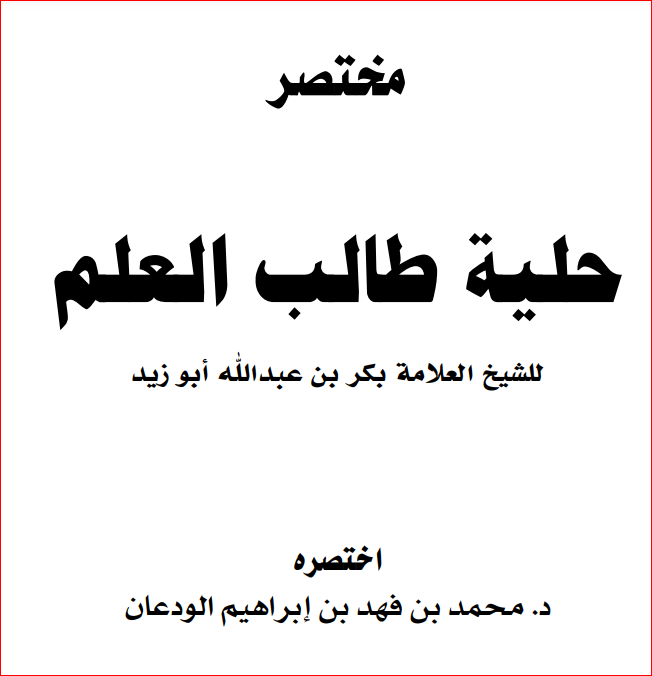 مختصر

حلية طالب العلم

للشيخ العلامة بكر بن عبدالله أبو زيد

اختصره

د. محمد بن فهد بن إبراهيم الودعان